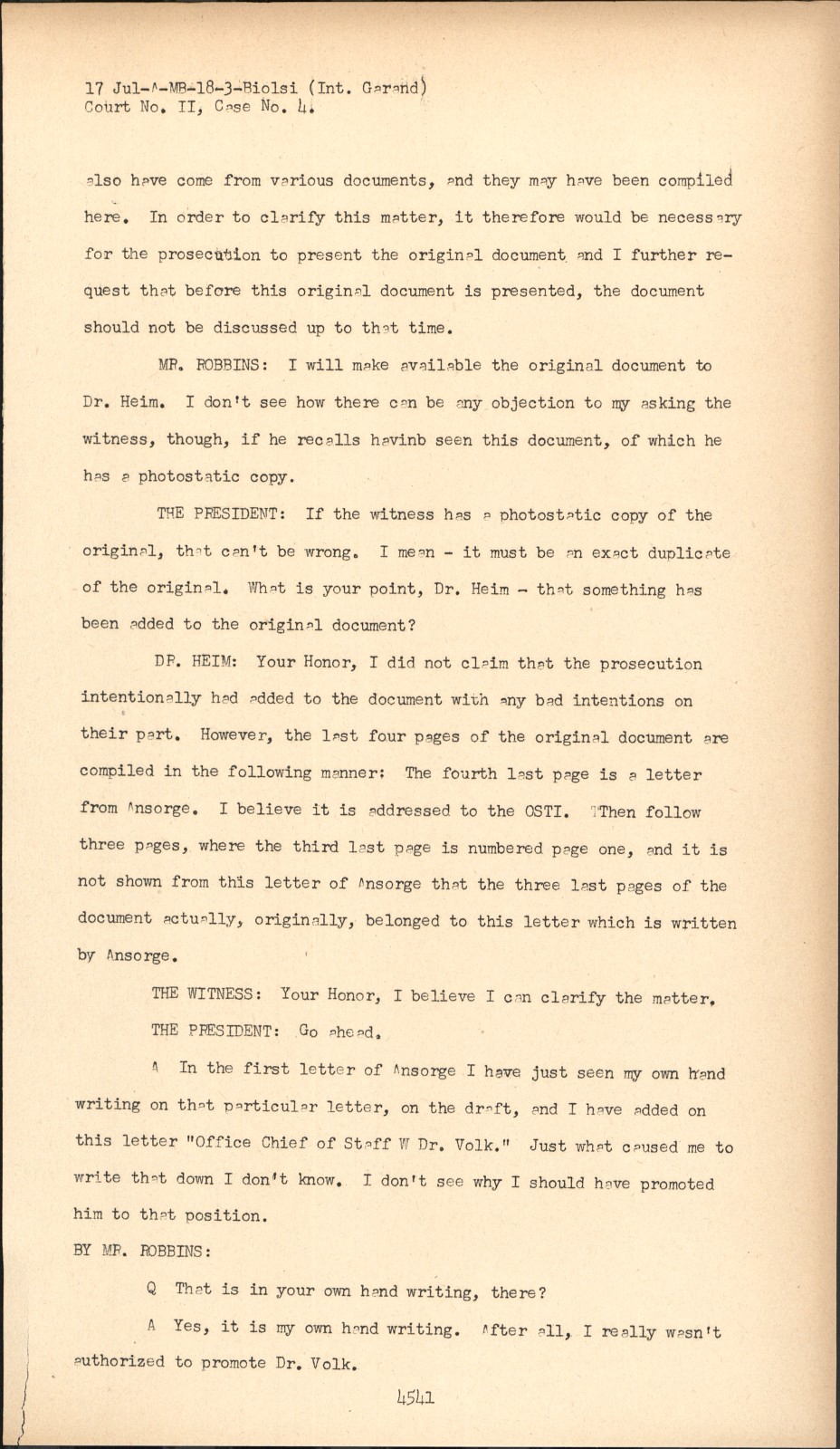 17 Jul-A-MB-18-3-Biolsi (Int. Garand)
Court No. II, Case No. 4.

also have come from various documents, and they may have been compiled here. In order to clarify this matter, it therefore would be necessary for the prosecution to present the original document and I further request that before this original document is presented, the document should not be discussed up to that time.

MR. ROBBINS: I will make available the original document to Dr. Heim. I don't see how there can be any objection to my asking the witness, though, if he recalls havinb seen this document, of which he has a photostatic copy.

THE PRESIDENT: If the witness has a photostatic copy of the original, that can't be wrong. I mean - it must be an exact duplicate of the original. What is your point, Dr. Heim - that something has been added to the original document?

DR. HEIM: Your Honor, I did not claim that the prosecution intentionally had added to the document with any bad intentions on their part. However, the last four pages of the original document are compiled in the following manner: The fourth last page is a letter from Ansorge. I believe it is addressed to the OSTI. Then follow three pages, where the third last page is numbered page one, and it is not shown from this letter of Ansorge that the three last pages of the document actually, originally, belonged to this letter which is written by Ansorge.

THE WITNESS: Your Honor, I believe I can clarify the matter.

THE PRESIDENT: Go ahead.

A In the first letter of Ansorge I have just seen my own hand writing on that particular letter, on the draft, and I have added on this letter "Office Chief of Staff W Dr. Volk." Just what caused me to write that down I don't know. I don't see why I should have promoted him to that position.

BY MR. ROBBINS:

Q That is in your own hand writing, there?

A Yes, it is my own hand writing. After all, I really wasn't authorized to promote Dr. Volk.

4541